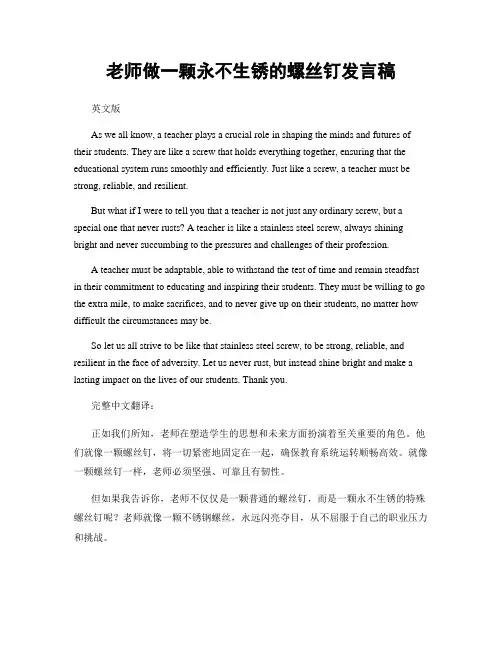 老师做一颗永不生锈的螺丝钉发言稿

英文版

As we all know, a teacher plays a crucial role in shaping the minds and futures of their students. They are like a screw that holds everything together, ensuring that the educational system runs smoothly and efficiently. Just like a screw, a teacher must be strong, reliable, and resilient.

But what if I were to tell you that a teacher is not just any ordinary screw, but a special one that never rusts? A teacher is like a stainless steel screw, always shining bright and never succumbing to the pressures and challenges of their profession.

A teacher must be adaptable, able to withstand the test of time and remain steadfast in their commitment to educating and inspiring their students. They must be willing to go the extra mile, to make sacrifices, and to never give up on their students, no matter how difficult the circumstances may be.

So let us all strive to be like that stainless steel screw, to be strong, reliable, and resilient in the face of adversity. Let us never rust, but instead shine bright and make a lasting impact on the lives of our students. Thank you.

完整中文翻译:

正如我们所知，老师在塑造学生的思想和未来方面扮演着至关重要的角色。他们就像一颗螺丝钉，将一切紧密地固定在一起，确保教育系统运转顺畅高效。就像一颗螺丝钉一样，老师必须坚强、可靠且有韧性。

但如果我告诉你，老师不仅仅是一颗普通的螺丝钉，而是一颗永不生锈的特殊螺丝钉呢？老师就像一颗不锈钢螺丝，永远闪亮夺目，从不屈服于自己的职业压力和挑战。